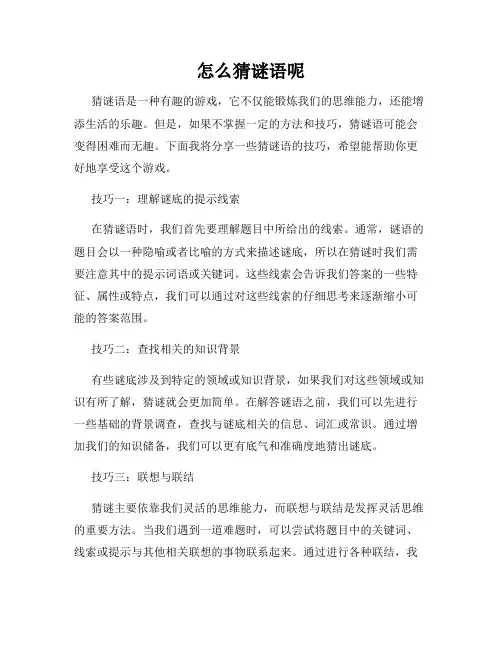 怎么猜谜语呢

猜谜语是一种有趣的游戏，它不仅能锻炼我们的思维能力，还能增添生活的乐趣。但是，如果不掌握一定的方法和技巧，猜谜语可能会变得困难而无趣。下面我将分享一些猜谜语的技巧，希望能帮助你更好地享受这个游戏。

技巧一：理解谜底的提示线索

在猜谜语时，我们首先要理解题目中所给出的线索。通常，谜语的题目会以一种隐喻或者比喻的方式来描述谜底，所以在猜谜时我们需要注意其中的提示词语或关键词。这些线索会告诉我们答案的一些特征、属性或特点，我们可以通过对这些线索的仔细思考来逐渐缩小可能的答案范围。

技巧二：查找相关的知识背景

有些谜底涉及到特定的领域或知识背景，如果我们对这些领域或知识有所了解，猜谜就会更加简单。在解答谜语之前，我们可以先进行一些基础的背景调查，查找与谜底相关的信息、词汇或常识。通过增加我们的知识储备，我们可以更有底气和准确度地猜出谜底。

技巧三：联想与联结

猜谜主要依靠我们灵活的思维能力，而联想与联结是发挥灵活思维的重要方法。当我们遇到一道难题时，可以尝试将题目中的关键词、线索或提示与其他相关联想的事物联系起来。通过进行各种联结，我